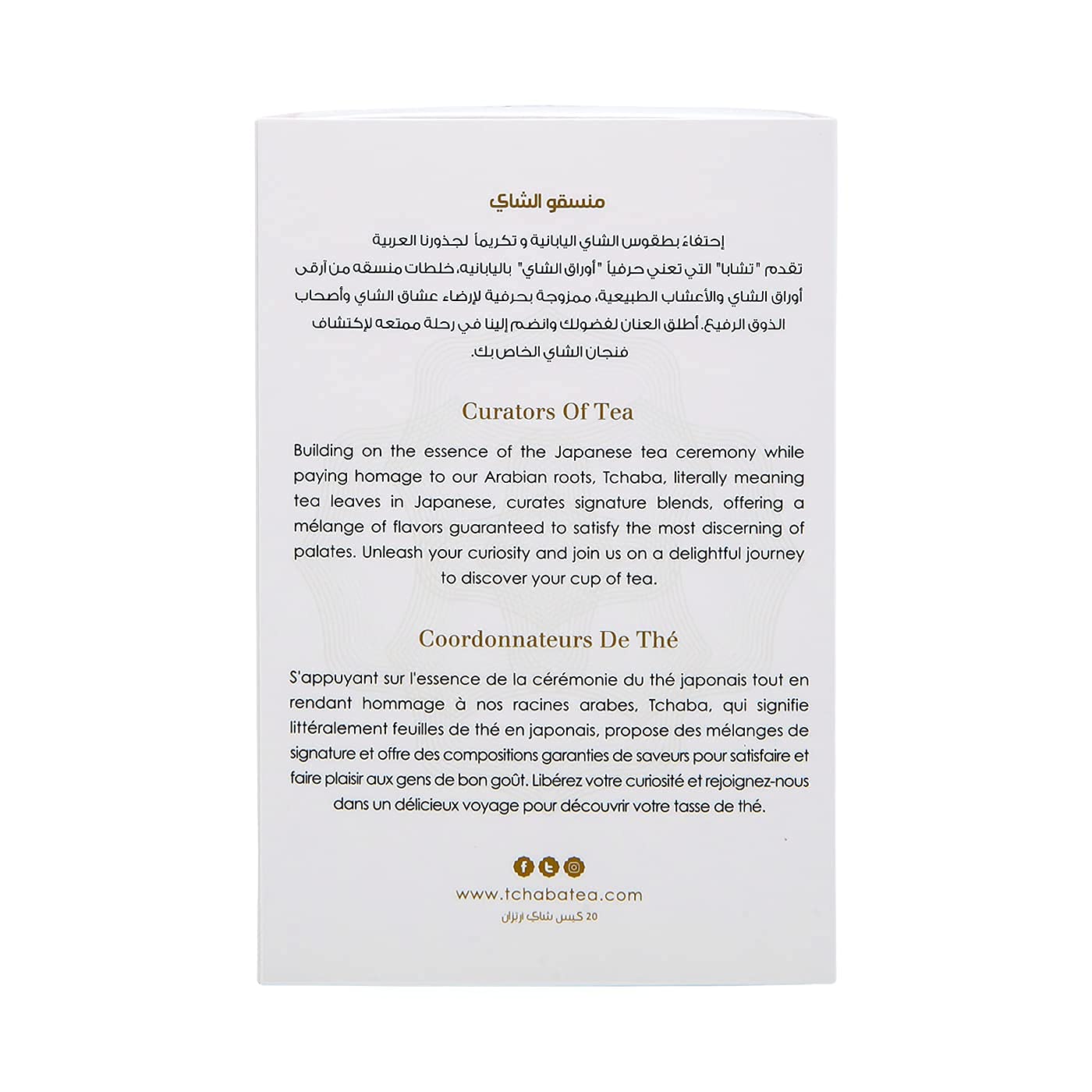 منسقو الشاي

إحتفاءً بطقوس الشاي اليابانية و تكريماً لجذورنا العربية تقدم "تشابا" التي تعني حرفياً "أوراق الشاي" باليابانيه، خلطات منسقه من أرقى أوراق الشاي والأعشاب الطبيعية، ممزوجة بحرفية لإرضاء عشاق الشاي وأصحاب الذوق الرفيع. أطلق العنان لفضولك وانضم إلينا في رحلة ممتعة لإكتشاف فنجان الشاي الخاص بك.

Curators Of Tea

Building on the essence of the Japanese tea ceremony while paying homage to our Arabian roots, Tchaba, literally meaning tea leaves in Japanese, curates signature blends, offering a mélange of flavors guaranteed to satisfy the most discerning of palates. Unleash your curiosity and join us on a delightful journey to discover your cup of tea.

Coordonnateurs De Thé

S'appuyant sur l'essence de la cérémonie du thé japonais tout en rendant hommage à nos racines arabes, Tchaba, qui signifie littéralement feuilles de thé en japonais, propose des mélanges de signature et offre des compositions garanties de saveurs pour satisfaire et faire plaisir aux gens de bon goût. Libérez votre curiosité et rejoignez-nous dans un délicieux voyage pour découvrir votre tasse de thé.

www.tchabatea.com
20 كيس شاي ارتزان